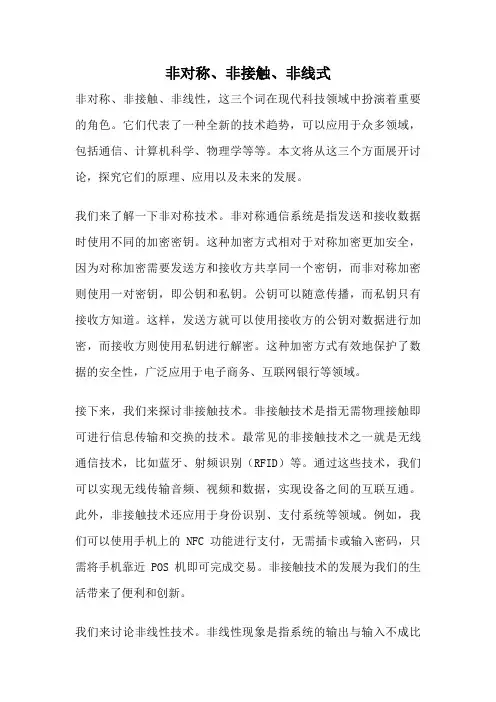 非对称、非接触、非线式

非对称、非接触、非线性，这三个词在现代科技领域中扮演着重要的角色。它们代表了一种全新的技术趋势，可以应用于众多领域，包括通信、计算机科学、物理学等等。本文将从这三个方面展开讨论，探究它们的原理、应用以及未来的发展。

我们来了解一下非对称技术。非对称通信系统是指发送和接收数据时使用不同的加密密钥。这种加密方式相对于对称加密更加安全，因为对称加密需要发送方和接收方共享同一个密钥，而非对称加密则使用一对密钥，即公钥和私钥。公钥可以随意传播，而私钥只有接收方知道。这样，发送方就可以使用接收方的公钥对数据进行加密，而接收方则使用私钥进行解密。这种加密方式有效地保护了数据的安全性，广泛应用于电子商务、互联网银行等领域。

接下来，我们来探讨非接触技术。非接触技术是指无需物理接触即可进行信息传输和交换的技术。最常见的非接触技术之一就是无线通信技术，比如蓝牙、射频识别（RFID）等。通过这些技术，我们可以实现无线传输音频、视频和数据，实现设备之间的互联互通。此外，非接触技术还应用于身份识别、支付系统等领域。例如，我们可以使用手机上的 NFC 功能进行支付，无需插卡或输入密码，只需将手机靠近 POS 机即可完成交易。非接触技术的发展为我们的生活带来了便利和创新。

我们来讨论非线性技术。非线性现象是指系统的输出与输入不成比